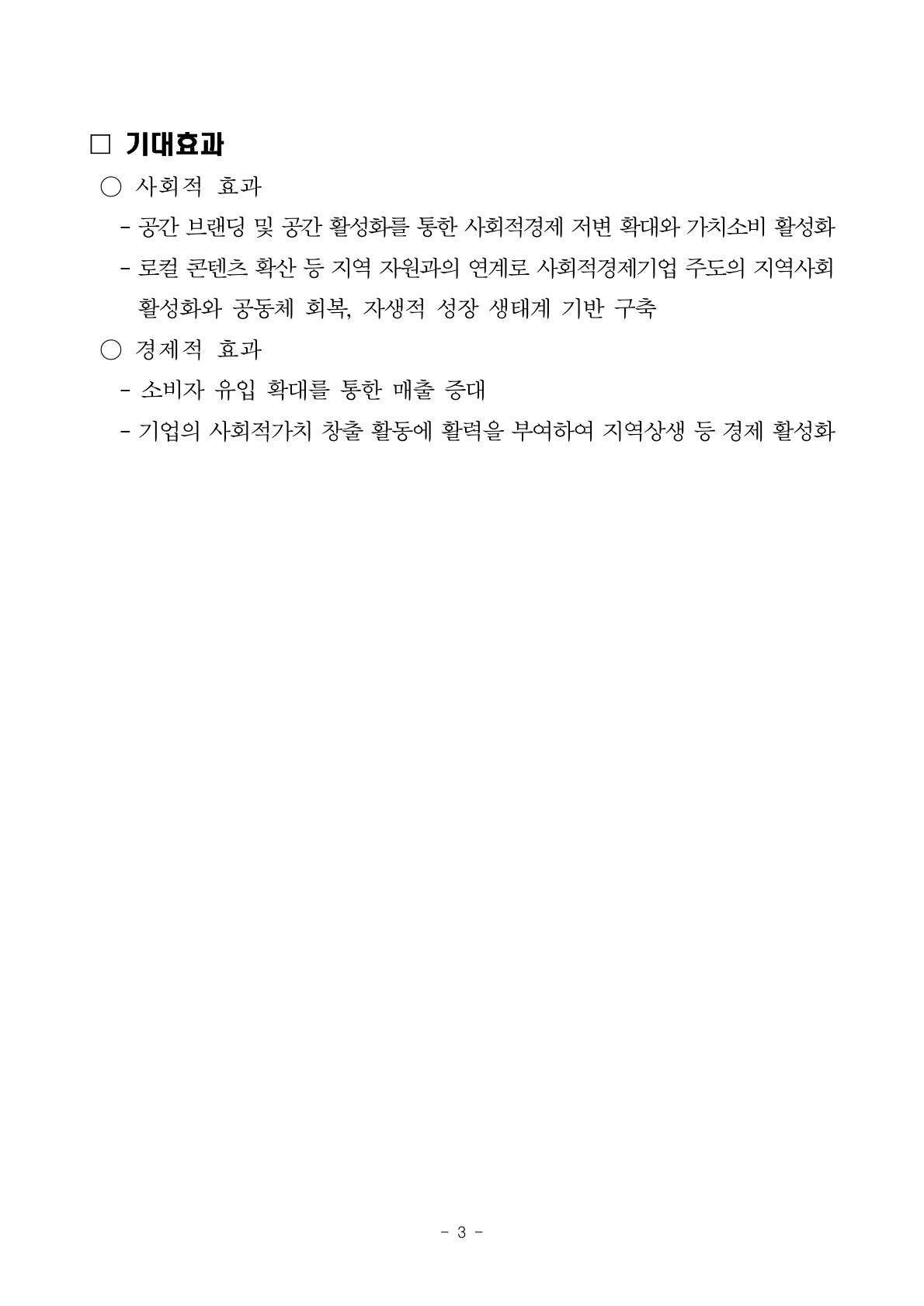 □ 기대효과

○ 사회적 효과

- 공간 브랜딩 및 공간 활성화를 통한 사회적경제 저변 확대와 가치소비 활성화

- 로컬 콘텐츠 확산 등 지역 자원과의 연계로 사회적경제기업 주도의 지역사회 활성화와 공동체 회복, 자생적 성장 생태계 기반 구축

○ 경제적 효과

- 소비자 유입 확대를 통한 매출 증대

- 기업의 사회적가치 창출 활동에 활력을 부여하여 지역상생 등 경제 활성화

- 3 -